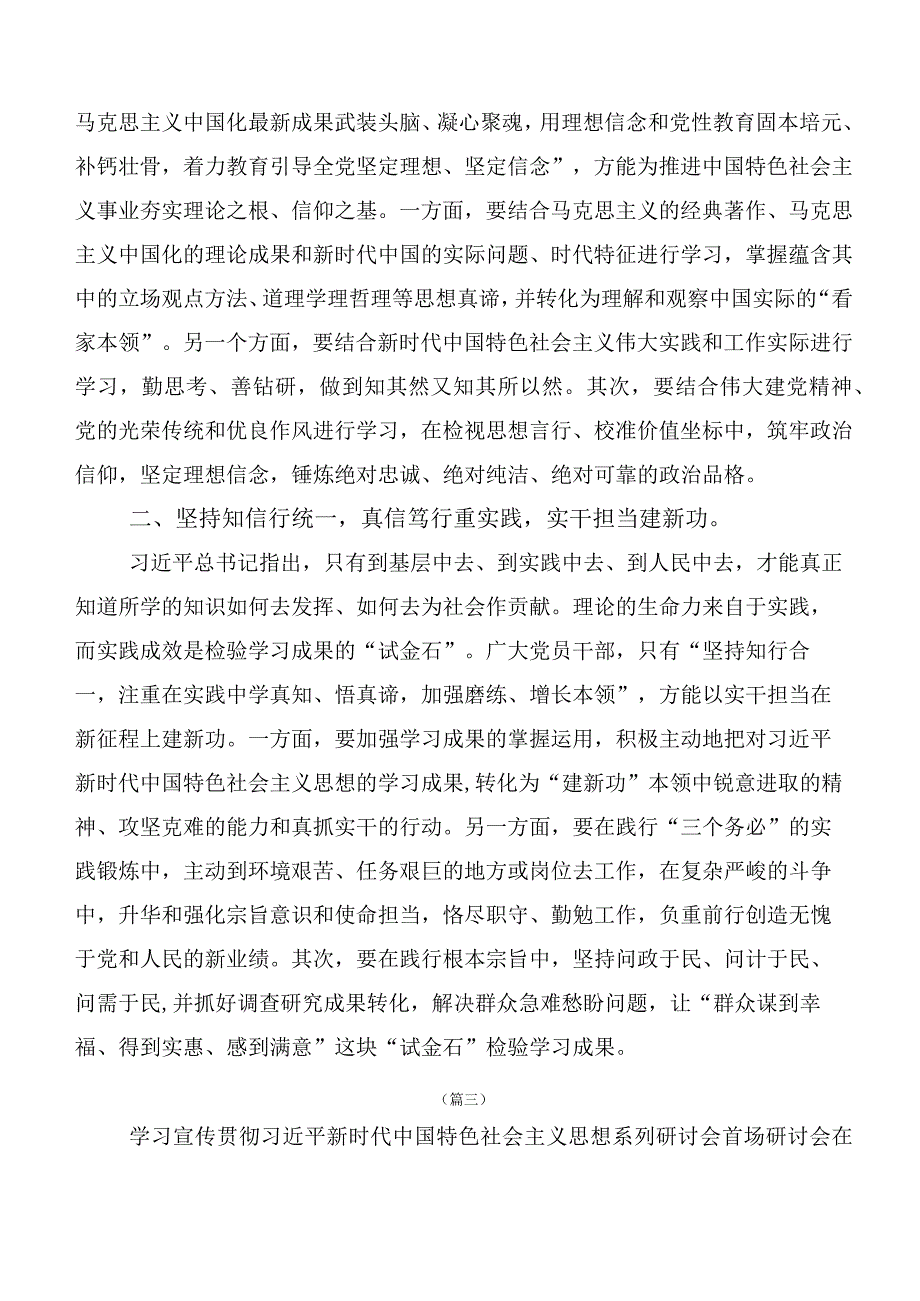 马克思主义中国化最新成果武装头脑、凝心聚魂，用理想信念和党性教育固本培元、补钙壮骨，着力教育引导全党坚定理想、坚定信念”，方能为推进中国特色社会主义事业夯实理论之根、信仰之基。一方面，要结合马克思主义的经典著作、马克思主义中国化的理论成果和新时代中国的实际问题、时代特征进行学习，掌握蕴含其中的立场观点方法、道理学理哲理等思想真谛，并转化为理解和观察中国实际的“看家本领”。另一个方面，要结合新时代中国特色社会主义伟大实践和工作实际进行学习，勤思考、善钻研，做到知其然又知其所以然。其次，要结合伟大建党精神、党的光荣传统和优良作风进行学习，在检视思想言行、校准价值坐标中，筑牢政治信仰，坚定理想信念，锤炼绝对忠诚、绝对纯洁、绝对可靠的政治品格。

二、坚持知信行统一，真信笃行重实践，实干担当建新功。

习近平总书记指出，只有到基层中去、到实践中去、到人民中去，才能真正知道所学的知识如何去发挥、如何去为社会作贡献。理论的生命力来自于实践，而实践成效是检验学习成果的“试金石”。广大党员干部，只有“坚持知行合一，注重在实践中学真知、悟真谛，加强磨练、增长本领”，方能以实干担当在新征程上建新功。一方面，要加强学习成果的掌握运用，积极主动地把对习近平新时代中国特色社会主义思想的学习成果,转化为“建新功”本领中锐意进取的精神、攻坚克难的能力和真抓实干的行动。另一方面，要在践行“三个务必”的实践锻炼中，主动到环境艰苦、任务艰巨的地方或岗位去工作，在复杂严峻的斗争中，升华和强化宗旨意识和使命担当，恪尽职守、勤勉工作，负重前行创造无愧于党和人民的新业绩。其次，要在践行根本宗旨中，坚持问政于民、问计于民、问需于民,并抓好调查研究成果转化，解决群众急难愁盼问题，让“群众谋到幸福、得到实惠、感到满意”这块“试金石”检验学习成果。

（篇三）

学习宣传贯彻习近平新时代中国特色社会主义思想系列研讨会首场研讨会在